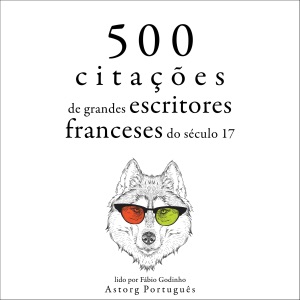 500
citações
de grandes escritores franceses do século 17

lido por Fábio Godinho
Astorg Português